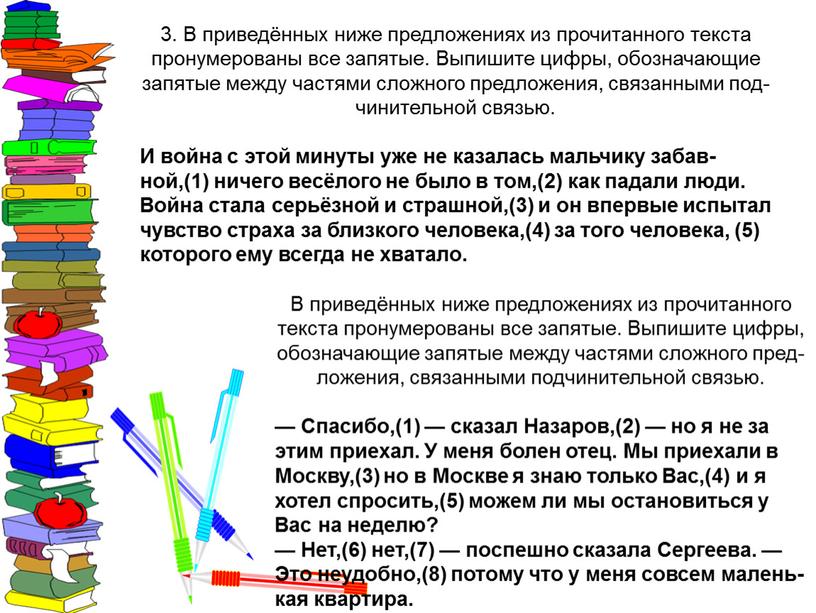 3. В приведённых ниже предложениях из прочитанного текста пронумерованы все запятые. Выпишите цифры, обозначающие запятые между частями сложного предложения, связанными подчинительной связью.

И война с этой минуты уже не казалась мальчику забавной,(1) ничего весёлого не было в том,(2) как падали люди. Война стала серьёзной и страшной,(3) и он впервые испытал чувство страха за близкого человека,(4) за того человека, (5) которого ему всегда не хватало.

В приведённых ниже предложениях из прочитанного текста пронумерованы все запятые. Выпишите цифры, обозначающие запятые между частями сложного предложения, связанными подчинительной связью.

— Спасибо,(1) — сказал Назаров,(2) — но я не за этим приехал. У меня болен отец. Мы приехали в Москву,(3) но в Москве я знаю только Вас,(4) и я хотел спросить,(5) можем ли мы остановиться у Вас на неделю?
— Нет,(6) нет,(7) — поспешно сказала Сергеева. — Это неудобно,(8) потому что у меня совсем маленькая квартира.